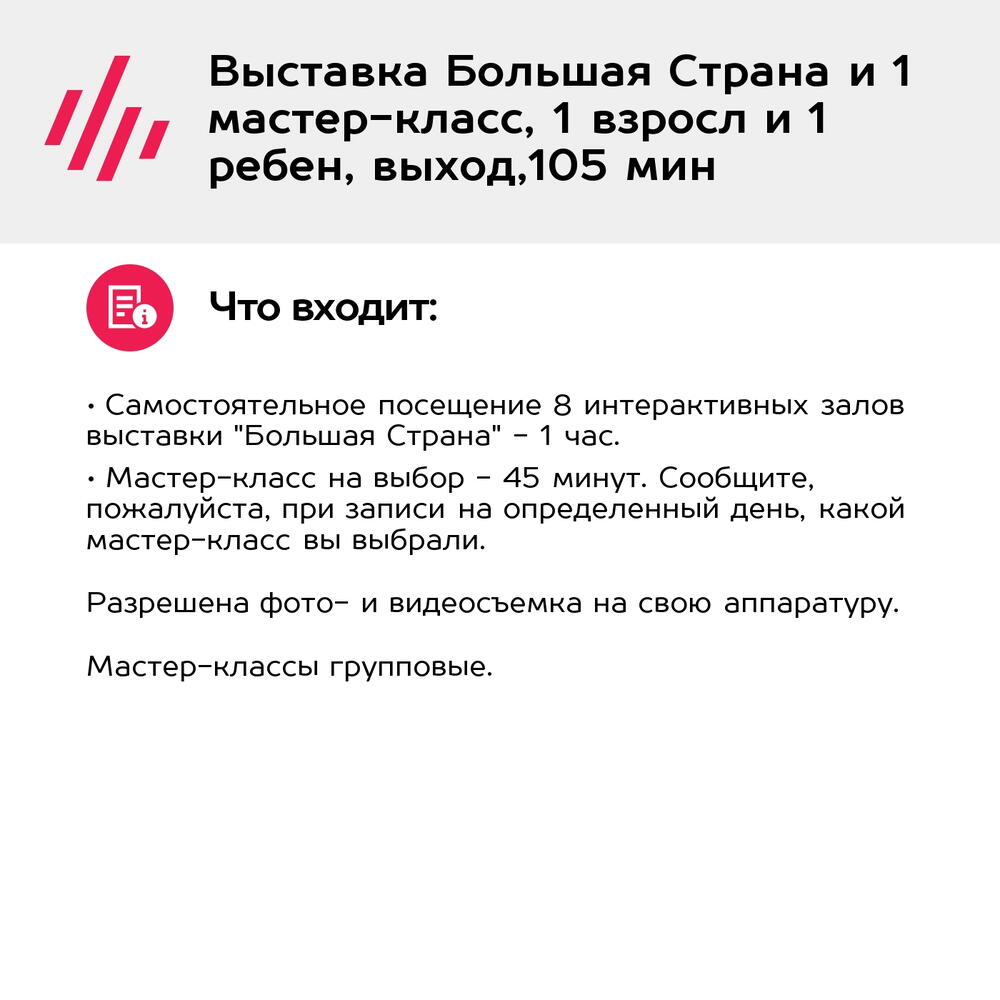 Выставка Большая Страна и 1 мастер-класс, 1 взросл и 1 ребен, выход,105 мин

Что входит:

• Самостоятельное посещение 8 интерактивных залов выставки "Большая Страна" - 1 час.

• Мастер-класс на выбор - 45 минут. Сообщите, пожалуйста, при записи на определенный день, какой мастер-класс вы выбрали.

Разрешена фото- и видеосъемка на свою аппаратуру.

Мастер-классы групповые.